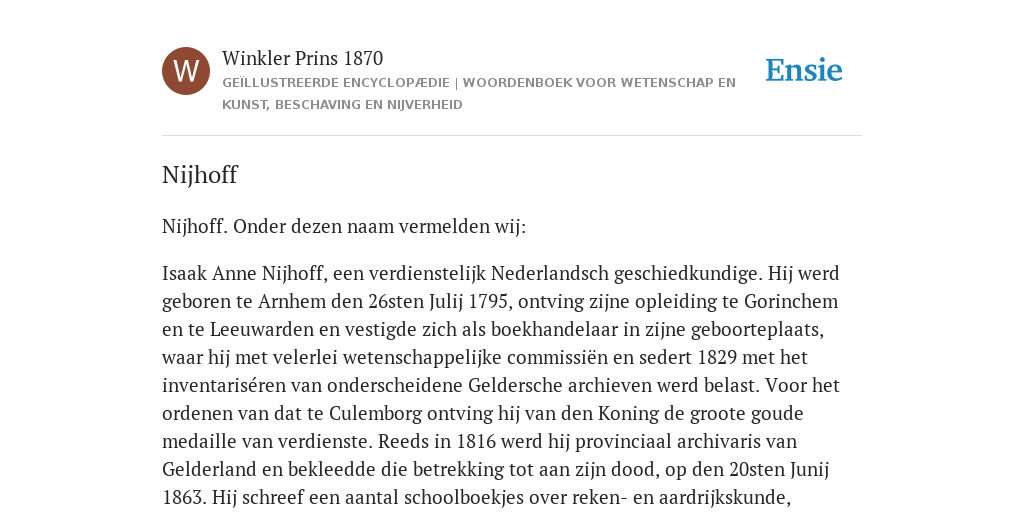 W

Winkler Prins 1870

GEÏLLUSTREERDE ENCYCLOPÆDIE | WOORDENBOEK VOOR WETENSCHAP EN KUNST, BESCHAVING EN NIJVERHEID

Ensie

Nijhoff

Nijhoff. Onder dezen naam vermelden wij:

Isaak Anne Nijhoff, een verdienstelijk Nederlandsch geschiedkundige. Hij werd geboren te Arnhem den 26sten Julij 1795, ontving zijne opleiding te Gorinchem en te Leeuwarden en vestigde zich als boekhandelaar in zijne geboorteplaats, waar hij met velerlei wetenschappelijke commissiën en sedert 1829 met het inventariséren van onderscheidene Geldersche archieven werd belast. Voor het ordenen van dat te Culemborg ontving hij van den Koning de groote goude medaille van verdienste. Reeds in 1816 werd hij provinciaal archivaris van Gelderland en bekleedde die betrekking tot aan zijn dood, op den 20sten Junij 1863. Hij schreef een aantal schoolboekjes over reken- en aardrijkskunde,